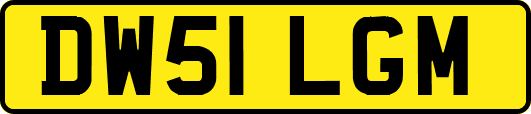 DW51 LGM